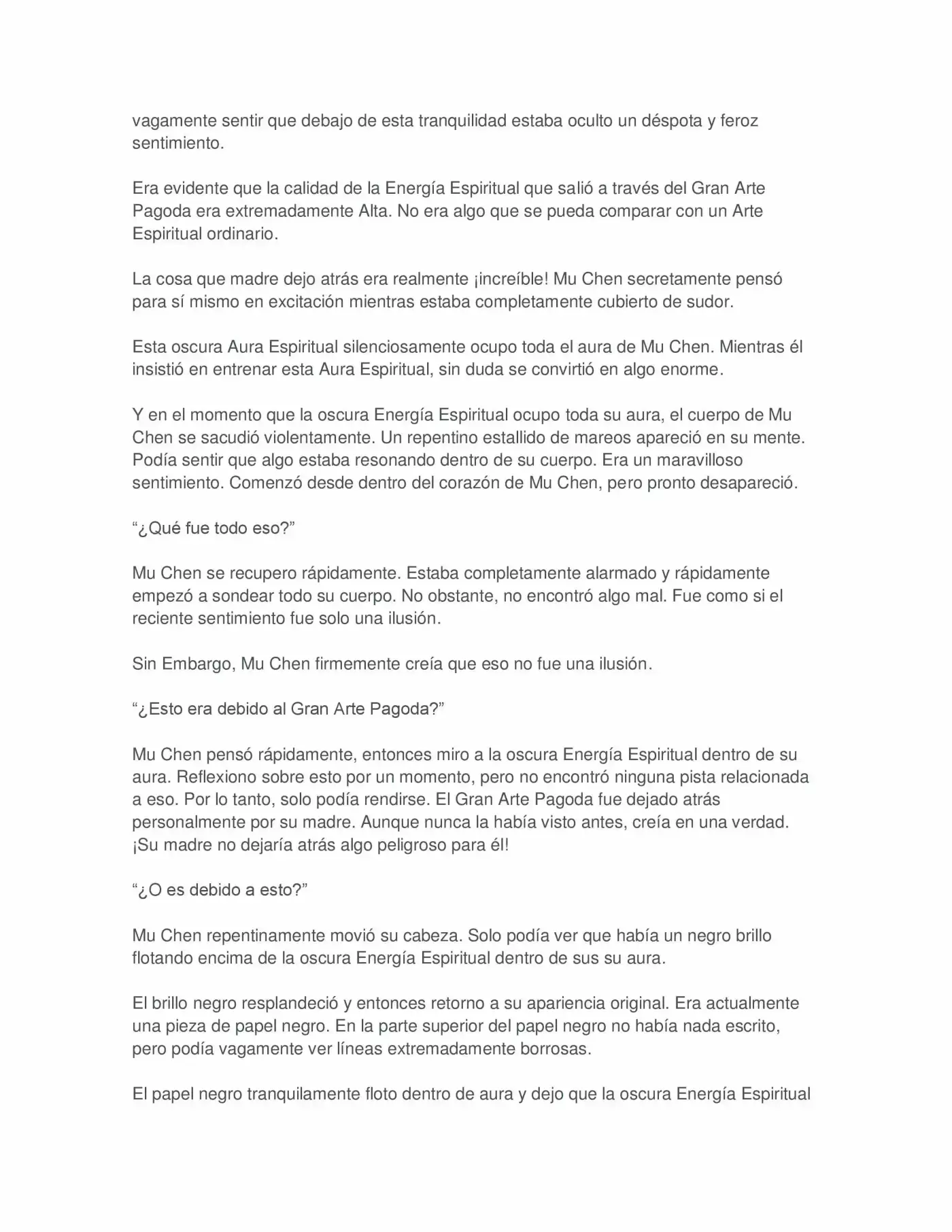 vagamente sentir que debajo de esta tranquilidad estaba oculto un déspota y feroz sentimiento.

Era evidente que la calidad de la Energía Espiritual que salió a través del Gran Arte Pagoda era extremadamente Alta. No era algo que se pueda comparar con un Arte Espiritual ordinario.

La cosa que madre dejo atrás era realmente ¡increíble! Mu Chen secretamente pensó para sí mismo en excitación mientras estaba completamente cubierto de sudor.

Esta oscura Aura Espiritual silenciosamente ocupo toda el aura de Mu Chen. Mientras él insistió en entrenar esta Aura Espiritual, sin duda se convirtió en algo enorme.

Y en el momento que la oscura Energía Espiritual ocupo toda su aura, el cuerpo de Mu Chen se sacudió violentamente. Un repentino estallido de mareos apareció en su mente. Podía sentir que algo estaba resonando dentro de su cuerpo. Era un maravilloso sentimiento. Comenzó desde dentro del corazón de Mu Chen, pero pronto desapareció.

“¿Qué fue todo eso?”

Mu Chen se recupero rápidamente. Estaba completamente alarmado y rápidamente empezó a sondear todo su cuerpo. No obstante, no encontró algo mal. Fue como si el reciente sentimiento fue solo una ilusión.

Sin Embargo, Mu Chen firmemente creía que eso no fue una ilusión.

“¿Esto era debido al Gran Arte Pagoda?”

Mu Chen pensó rápidamente, entonces miro a la oscura Energía Espiritual dentro de su aura. Reflexiono sobre esto por un momento, pero no encontró ninguna pista relacionada a eso. Por lo tanto, solo podía rendirse. El Gran Arte Pagoda fue dejado atrás personalmente por su madre. Aunque nunca la había visto antes, creía en una verdad. ¡Su madre no dejaría atrás algo peligroso para él!

“¿O es debido a esto?”

Mu Chen repentinamente movió su cabeza. Solo podía ver que había un negro brillo flotando encima de la oscura Energía Espiritual dentro de sus su aura.

El brillo negro resplandeció y entonces retorno a su apariencia original. Era actualmente una pieza de papel negro. En la parte superior del papel negro no había nada escrito, pero podía vagamente ver líneas extremadamente borrosas.

El papel negro tranquilamente floto dentro de aura y dejo que la oscura Energía Espiritual